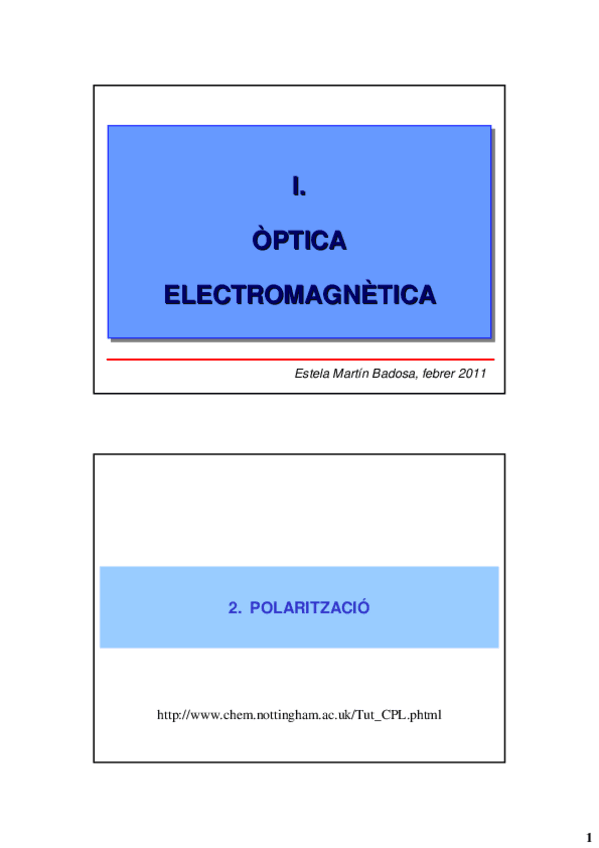 I.

ÒPTICA

ELECTROMAGNÈTICA

Estela Martín Badosa, febrer 2011

2. POLARITZACIÓ

http://www.chem.nottingham.ac.uk/Tut_CPL.phtml

1